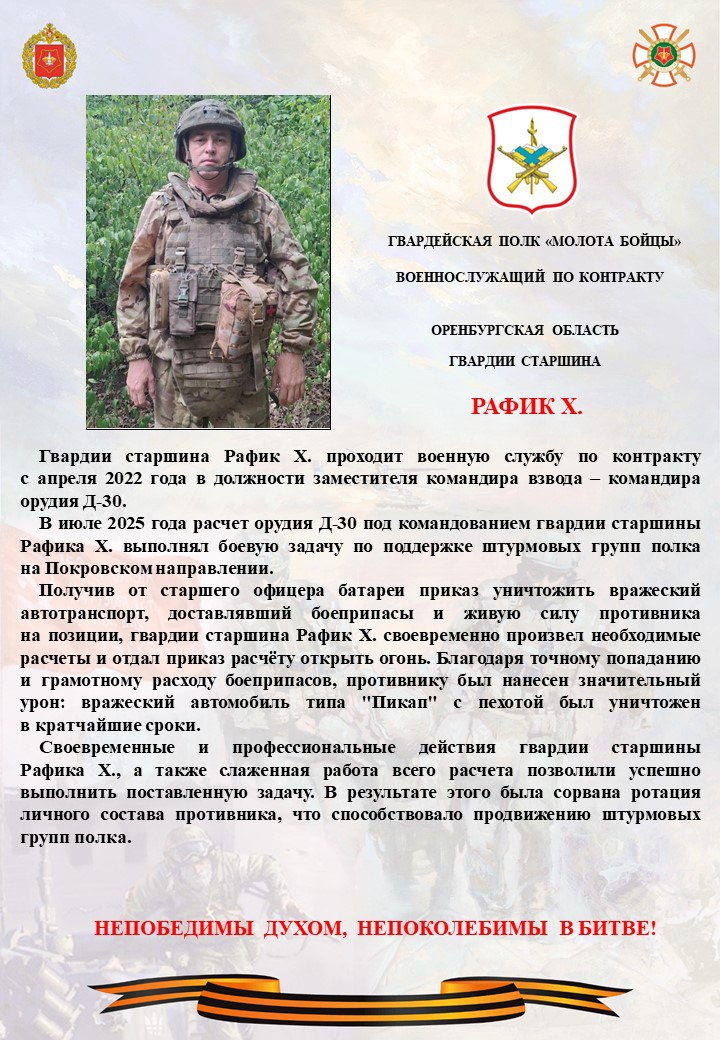 ГВАРДЕЙСКАЯ ПОЛК «МОЛОТА БОЙЦЫ»

ВОЕННОСЛУЖАЩИЙ ПО КОНТРАКТУ

ОРЕНБУРГСКАЯ ОБЛАСТЬ

ГВАРДИИ СТАРШИНА

РАФИК Х.

Гвардии старшина Рафик Х. проходит военную службу по контракту с апреля 2022 года в должности заместителя командира взвода – командира орудия Д-30.

В июле 2025 года расчет орудия Д-30 под командованием гвардии старшины Рафика Х. выполнял боевую задачу по поддержке штурмовых групп полка на Покровском направлении.

Получив от старшего офицера батареи приказ уничтожить вражеский автотранспорт, доставлявший боеприпасы и живую силу противника на позиции, гвардии старшина Рафик Х. своевременно произвел необходимые расчеты и отдал приказ расчёту открыть огонь. Благодаря точному попаданию и грамотному расходу боеприпасов, противнику был нанесен значительный урон: вражеский автомобиль типа "Пикап" с пехотой был уничтожен в кратчайшие сроки.

Своевременные и профессиональные действия гвардии старшины Рафика Х., а также слаженная работа всего расчета позволили успешно выполнить поставленную задачу. В результате этого была сорвана ротация личного состава противника, что способствовало продвижению штурмовых групп полка.

НЕПОБЕДИМЫ ДУХОМ, НЕПОКОЛЕБИМЫ В БИТВЕ!